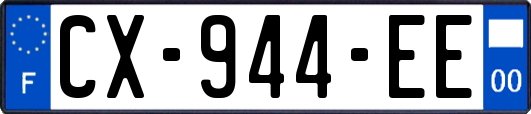 F
CX-944-EE
00